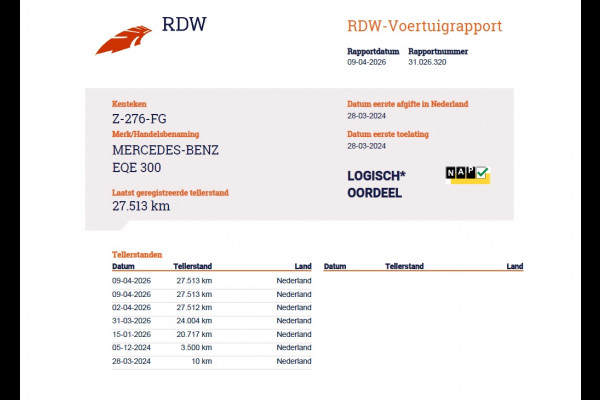 RDW

RDW-Voertuigrapport

Rapportdatum
09-04-2026

Rapportnummer
31.026.320

Kenteken
Z-276-FG

Merk/Handelsbenaming
MERCEDES-BENZ
EQE 300

Laatst geregistreerde tellerstand
27.513 km

Datum eerste afgifte in Nederland
28-03-2024

Datum eerste toelating
28-03-2024

LOGISCH*
OORDEEL

NAP

Tellerstanden

| Datum | Tellerstand | Land |
|---|---|---|
| 09-04-2026 | 27.513 km | Nederland |
| 09-04-2026 | 27.513 km | Nederland |
| 02-04-2026 | 27.512 km | Nederland |
| 31-03-2026 | 24.004 km | Nederland |
| 15-01-2026 | 20.717 km | Nederland |
| 05-12-2024 | 3.500 km | Nederland |
| 28-03-2024 | 10 km | Nederland |

| Datum | Tellerstand | Land |
|---|---|---|